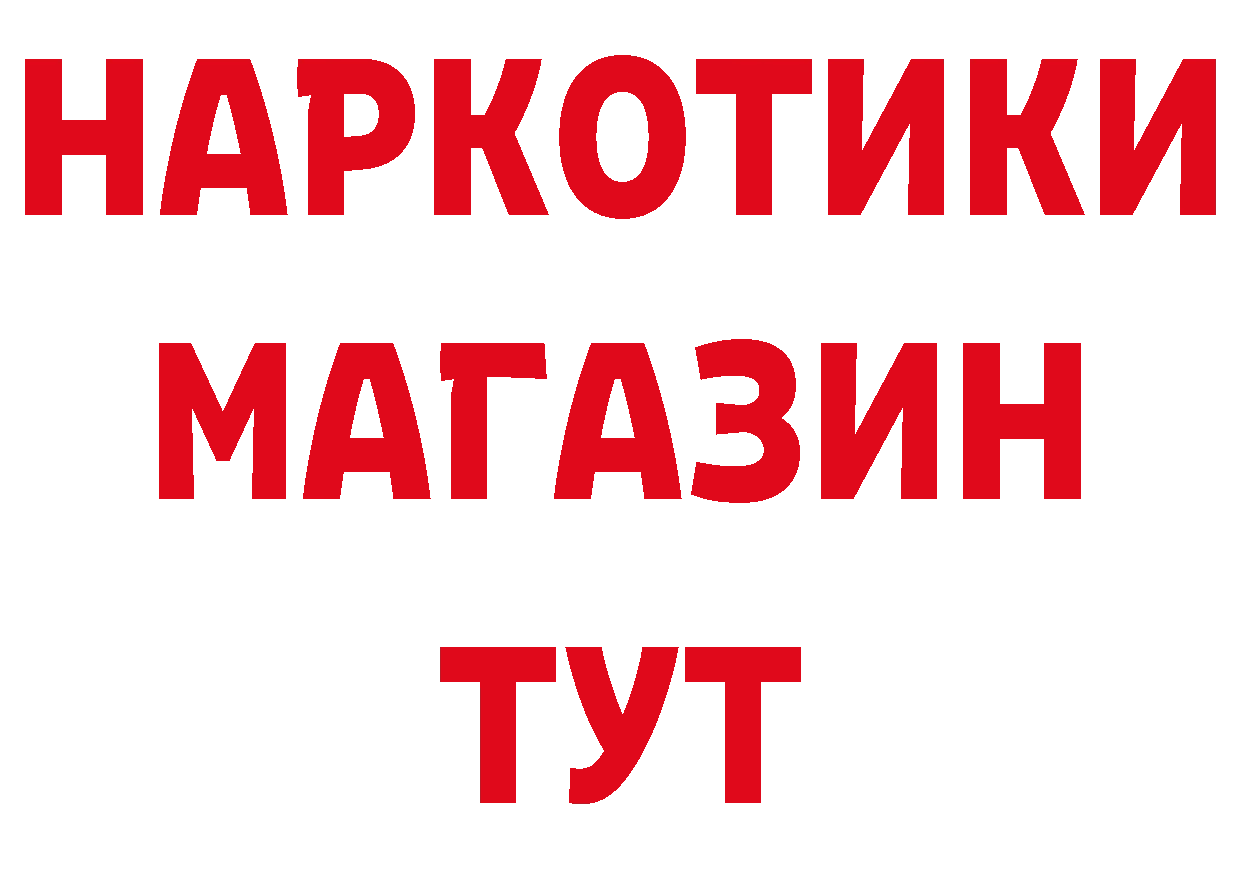 НАРКОТИКИ МАГАЗИН ТУТ